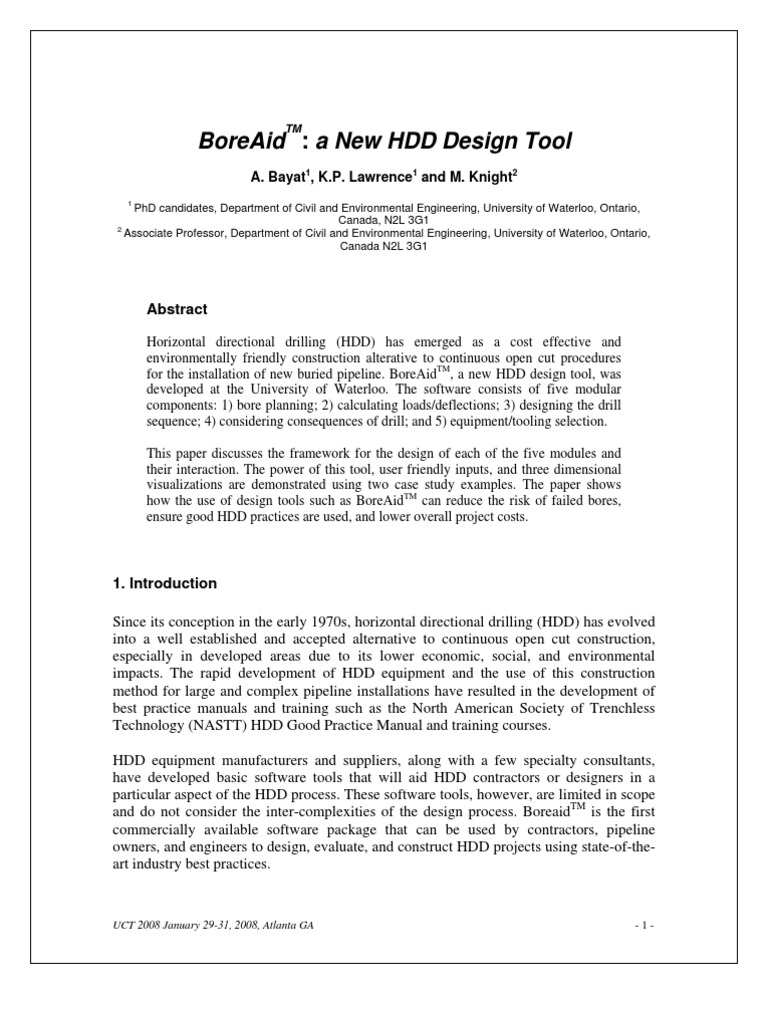 BoreAid$^{TM}$: a New HDD Design Tool

A. Bayat$^1$, K.P. Lawrence$^1$ and M. Knight$^2$

$^1$ PhD candidates, Department of Civil and Environmental Engineering, University of Waterloo, Ontario, Canada, N2L 3G1
$^2$ Associate Professor, Department of Civil and Environmental Engineering, University of Waterloo, Ontario, Canada N2L 3G1

Abstract

Horizontal directional drilling (HDD) has emerged as a cost effective and environmentally friendly construction alterative to continuous open cut procedures for the installation of new buried pipeline. BoreAid$^{TM}$, a new HDD design tool, was developed at the University of Waterloo. The software consists of five modular components: 1) bore planning; 2) calculating loads/deflections; 3) designing the drill sequence; 4) considering consequences of drill; and 5) equipment/tooling selection.

This paper discusses the framework for the design of each of the five modules and their interaction. The power of this tool, user friendly inputs, and three dimensional visualizations are demonstrated using two case study examples. The paper shows how the use of design tools such as BoreAid$^{TM}$ can reduce the risk of failed bores, ensure good HDD practices are used, and lower overall project costs.

1. Introduction

Since its conception in the early 1970s, horizontal directional drilling (HDD) has evolved into a well established and accepted alternative to continuous open cut construction, especially in developed areas due to its lower economic, social, and environmental impacts. The rapid development of HDD equipment and the use of this construction method for large and complex pipeline installations have resulted in the development of best practice manuals and training such as the North American Society of Trenchless Technology (NASTT) HDD Good Practice Manual and training courses.

HDD equipment manufacturers and suppliers, along with a few specialty consultants, have developed basic software tools that will aid HDD contractors or designers in a particular aspect of the HDD process. These software tools, however, are limited in scope and do not consider the inter-complexities of the design process. Boreaid$^{TM}$ is the first commercially available software package that can be used by contractors, pipeline owners, and engineers to design, evaluate, and construct HDD projects using state-of-the-art industry best practices.

UCT 2008 January 29-31, 2008, Atlanta GA

- 1 -